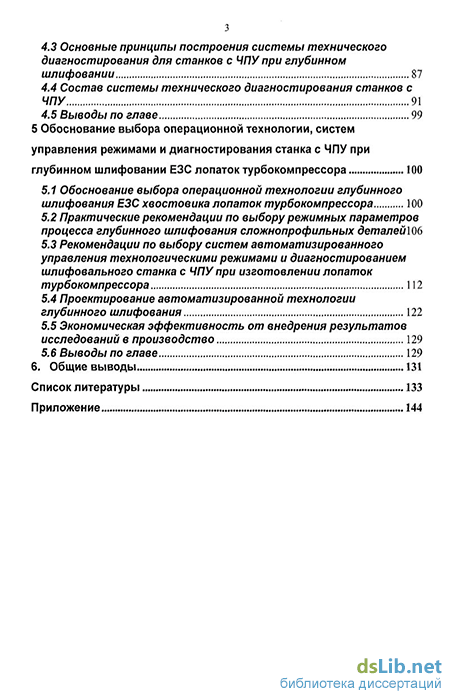 3

4.3 Основные принципы построения системы технического диагностирования для станков с ЧПУ при глубинном шлифовании .......... 87
4.4 Состав системы технического диагностирования станков с ЧПУ .......... 91
4.5 Выводы по главе .......... 99
5 Обоснование выбора операционной технологии, систем управления режимами и диагностирования станка с ЧПУ при глубинном шлифовании ЕЗС лопаток турбокомпрессора .......... 100
5.1 Обоснование выбора операционной технологии глубинного шлифования ЕЗС хвостовика лопаток турбокомпрессора .......... 100
5.2 Практические рекомендации по выбору режимных параметров процесса глубинного шлифования сложнопрофильных деталей 106
5.3 Рекомендации по выбору систем автоматизированного управления технологическими режимами и диагностированием шлифовального станка с ЧПУ при изготовлении лопаток турбокомпрессора .......... 112
5.4 Проектирование автоматизированной технологии глубинного шлифования .......... 122
5.5 Экономическая эффективность от внедрения результатов исследований в производство .......... 129
5.6 Выводы по главе .......... 129
6. Общие выводы .......... 131
Список литературы .......... 133
Приложение .......... 144

dsLib.net
библиотека диссертаций